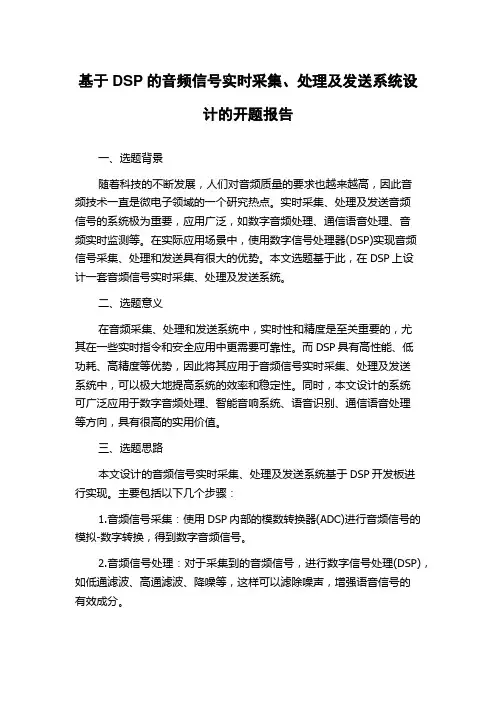 基于 DSP 的音频信号实时采集、处理及发送系统设计的开题报告

一、选题背景

随着科技的不断发展，人们对音频质量的要求也越来越高，因此音频技术一直是微电子领域的一个研究热点。实时采集、处理及发送音频信号的系统极为重要，应用广泛，如数字音频处理、通信语音处理、音频实时监测等。在实际应用场景中，使用数字信号处理器(DSP)实现音频信号采集、处理和发送具有很大的优势。本文选题基于此，在 DSP 上设计一套音频信号实时采集、处理及发送系统。

二、选题意义

在音频采集、处理和发送系统中，实时性和精度是至关重要的，尤其在一些实时指令和安全应用中更需要可靠性。而 DSP 具有高性能、低功耗、高精度等优势，因此将其应用于音频信号实时采集、处理及发送系统中，可以极大地提高系统的效率和稳定性。同时，本文设计的系统可广泛应用于数字音频处理、智能音响系统、语音识别、通信语音处理等方向，具有很高的实用价值。

三、选题思路

本文设计的音频信号实时采集、处理及发送系统基于 DSP 开发板进行实现。主要包括以下几个步骤：

1.音频信号采集：使用 DSP 内部的模数转换器(ADC)进行音频信号的模拟-数字转换，得到数字音频信号。

2.音频信号处理：对于采集到的音频信号，进行数字信号处理(DSP)，如低通滤波、高通滤波、降噪等，这样可以滤除噪声，增强语音信号的有效成分。